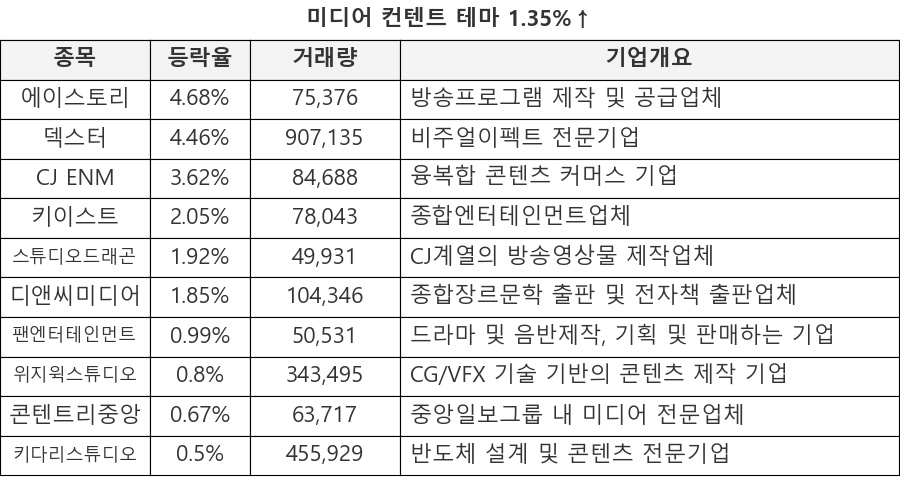 미디어 컨텐트 테마 1.35%↑

| 종목 | 등락율 | 거래량 | 기업개요 |
|---|---|---|---|
| 에이스토리 | 4.68% | 75,376 | 방송프로그램 제작 및 공급업체 |
| 덱스터 | 4.46% | 907,135 | 비주얼이펙트 전문기업 |
| CJ ENM | 3.62% | 84,688 | 융복합 콘텐츠 커머스 기업 |
| 키이스트 | 2.05% | 78,043 | 종합엔터테인먼트업체 |
| 스튜디오드래곤 | 1.92% | 49,931 | CJ계열의 방송영상물 제작업체 |
| 디앤씨미디어 | 1.85% | 104,346 | 종합장르문학 출판 및 전자책 출판업체 |
| 팬엔터테인먼트 | 0.99% | 50,531 | 드라마 및 음반제작, 기획 및 판매하는 기업 |
| 위지윅스튜디오 | 0.8% | 343,495 | CG/VFX 기술 기반의 콘텐츠 제작 기업 |
| 콘텐트리중앙 | 0.67% | 63,717 | 중앙일보그룹 내 미디어 전문업체 |
| 키다리스튜디오 | 0.5% | 455,929 | 반도체 설계 및 콘텐츠 전문기업 |